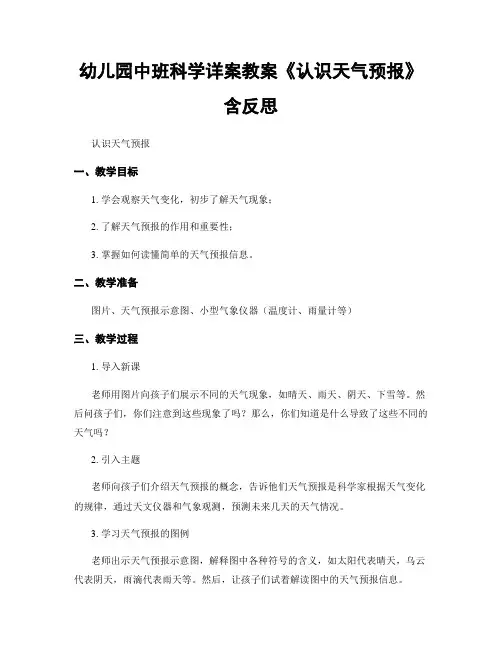 幼儿园中班科学详案教案《认识天气预报》含反思

认识天气预报

一、教学目标

1. 学会观察天气变化，初步了解天气现象；

2. 了解天气预报的作用和重要性；

3. 掌握如何读懂简单的天气预报信息。

二、教学准备

图片、天气预报示意图、小型气象仪器（温度计、雨量计等）

三、教学过程

1. 导入新课

老师用图片向孩子们展示不同的天气现象，如晴天、雨天、阴天、下雪等。然后问孩子们，你们注意到这些现象了吗？那么，你们知道是什么导致了这些不同的天气吗？

2. 引入主题

老师向孩子们介绍天气预报的概念，告诉他们天气预报是科学家根据天气变化的规律，通过天文仪器和气象观测，预测未来几天的天气情况。

3. 学习天气预报的图例

老师出示天气预报示意图，解释图中各种符号的含义，如太阳代表晴天，乌云代表阴天，雨滴代表雨天等。然后，让孩子们试着解读图中的天气预报信息。